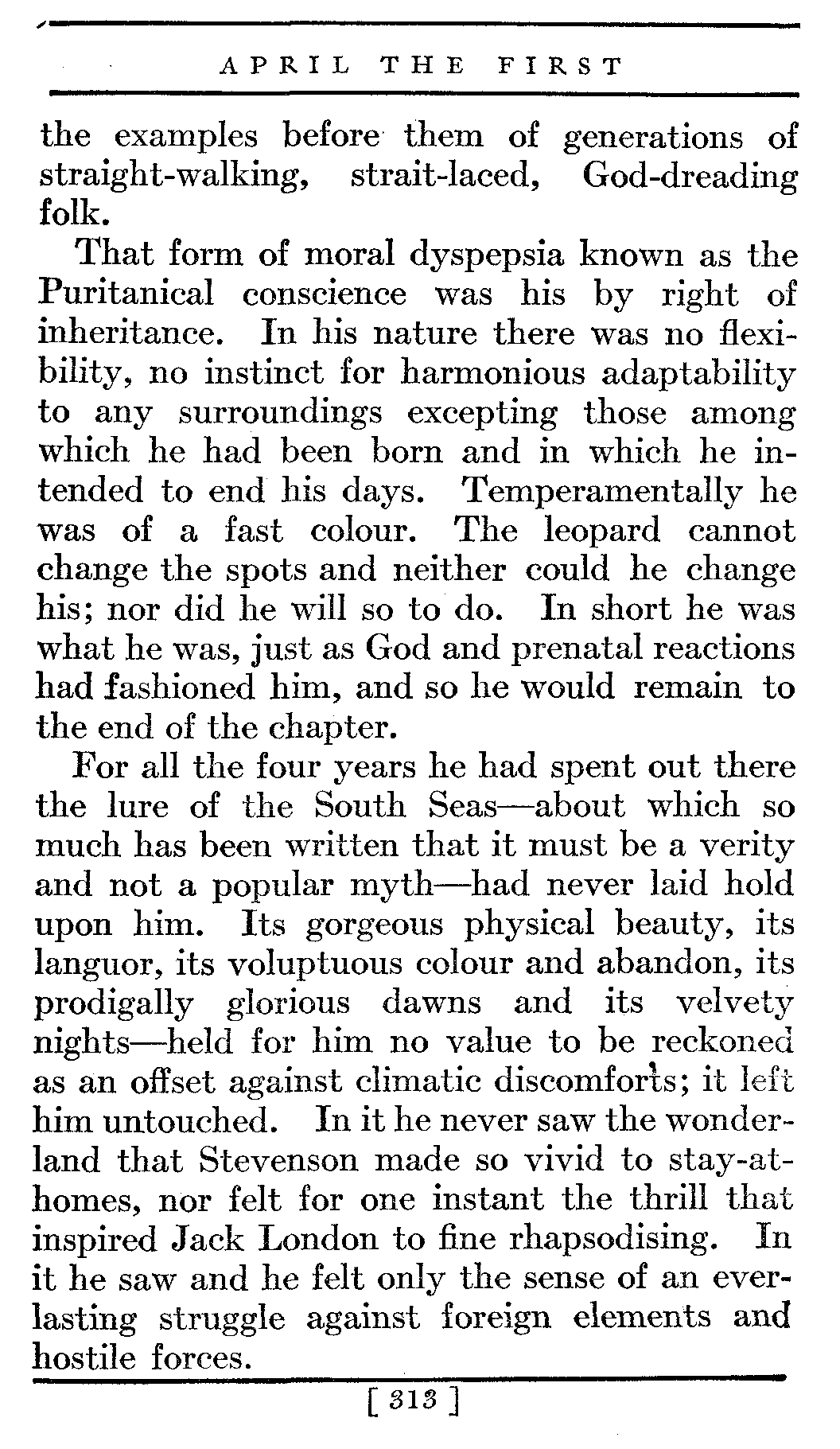 APRIL THE FIRST

the examples before them of generations of straight-walking, strait-laced, God-dreading folk.

That form of moral dyspepsia known as the Puritanical conscience was his by right of inheritance. In his nature there was no flexibility, no instinct for harmonious adaptability to any surroundings excepting those among which he had been born and in which he intended to end his days. Temperamentally he was of a fast colour. The leopard cannot change the spots and neither could he change his; nor did he will so to do. In short he was what he was, just as God and prenatal reactions had fashioned him, and so he would remain to the end of the chapter.

For all the four years he had spent out there the lure of the South Seas—about which so much has been written that it must be a verity and not a popular myth—had never laid hold upon him. Its gorgeous physical beauty, its languor, its voluptuous colour and abandon, its prodigally glorious dawns and its velvety nights—held for him no value to be reckoned as an offset against climatic discomforts; it left him untouched. In it he never saw the wonderland that Stevenson made so vivid to stay-at-homes, nor felt for one instant the thrill that inspired Jack London to fine rhapsodising. In it he saw and he felt only the sense of an everlasting struggle against foreign elements and hostile forces.

[ 313 ]